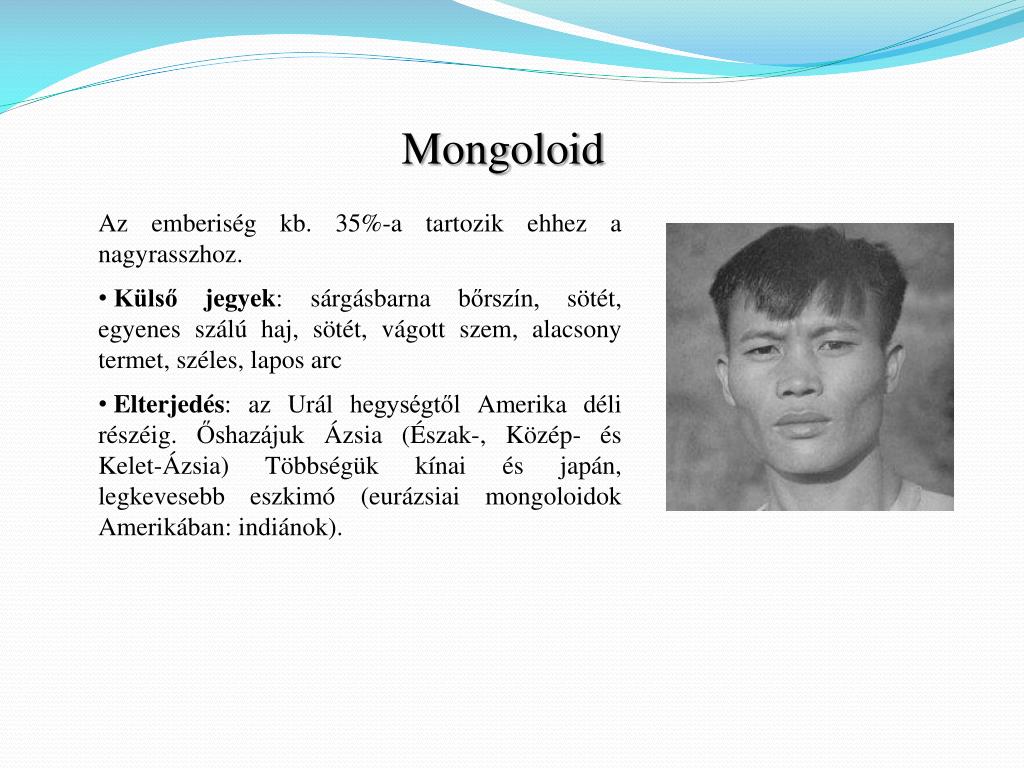 Mongoloid

Az emberiség kb. 35%-a tartozik ehhez a nagyrasszhoz.

• Külső jegyek: sárgásbarna bőrszín, sötét, egyenes szálú haj, sötét, vágott szem, alacsony termet, széles, lapos arc

• Elterjedés: az Urál hegységtől Amerika déli részéig. Őshazájuk Ázsia (Észak-, Közép- és Kelet-Ázsia) Többségük kínai és japán, legkevesebb eszkimó (eurázsiai mongoloidok Amerikában: indiánok).